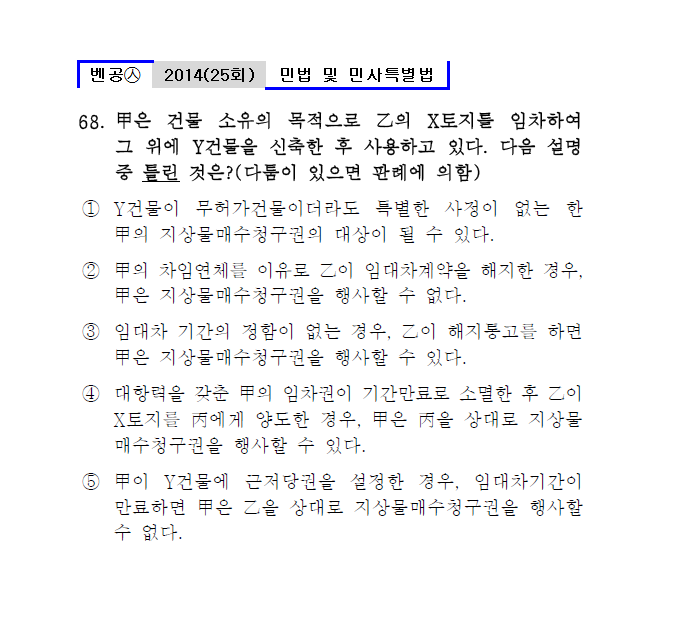 벤공㉦ 2014(25회) 민법 및 민사특별법

68. 甲은 건물 소유의 목적으로 乙의 X토지를 임차하여 그 위에 Y건물을 신축한 후 사용하고 있다. 다음 설명 중 틀린 것은?(다툼이 있으면 판례에 의함)

① Y건물이 무허가건물이더라도 특별한 사정이 없는 한 甲의 지상물매수청구권의 대상이 될 수 있다.

② 甲의 차임연체를 이유로 乙이 임대차계약을 해지한 경우, 甲은 지상물매수청구권을 행사할 수 없다.

③ 임대차 기간의 정함이 없는 경우, 乙이 해지통고를 하면 甲은 지상물매수청구권을 행사할 수 있다.

④ 대항력을 갖춘 甲의 임차권이 기간만료로 소멸한 후 乙이 X토지를 丙에게 양도한 경우, 甲은 丙을 상대로 지상물매수청구권을 행사할 수 있다.

⑤ 甲이 Y건물에 근저당권을 설정한 경우, 임대차기간이 만료하면 甲은 乙을 상대로 지상물매수청구권을 행사할 수 없다.